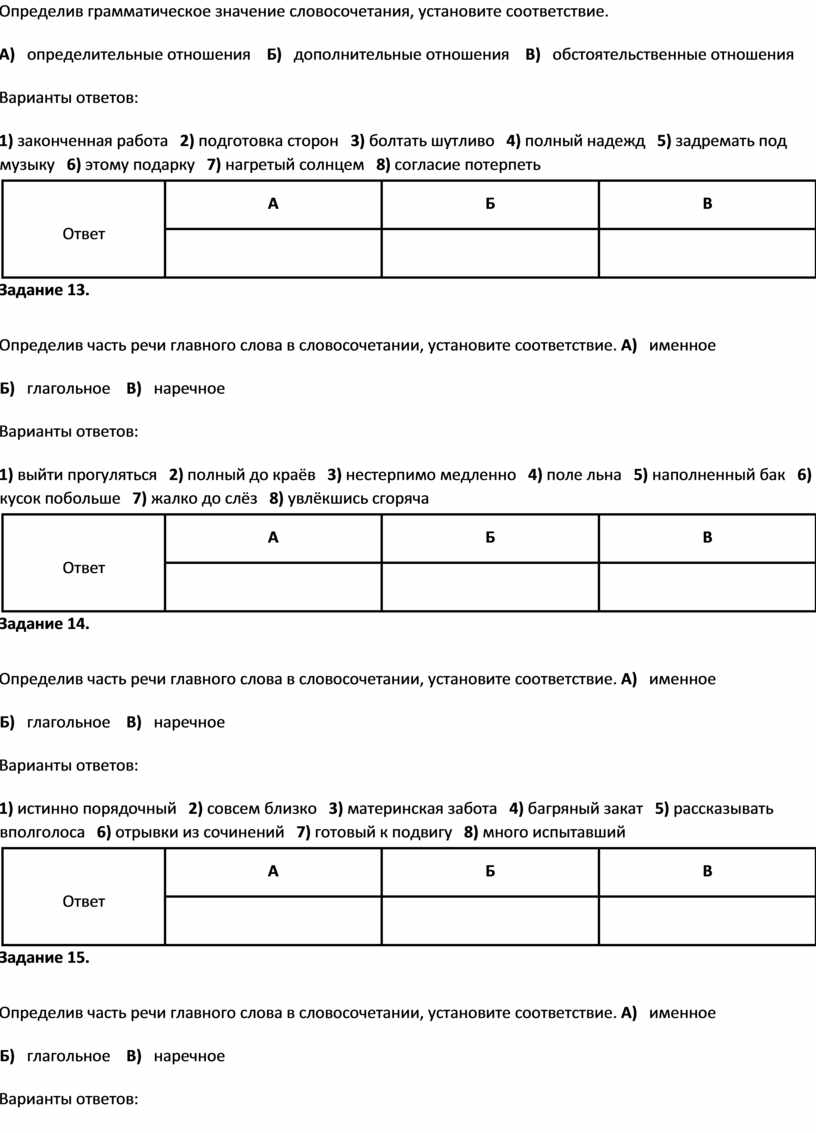 Определив грамматическое значение словосочетания, установите соответствие.

А) определительные отношения Б) дополнительные отношения В) обстоятельственные отношения

Варианты ответов:

1) законченная работа 2) подготовка сторон 3) болтать шутливо 4) полный надежд 5) задремать под музыку 6) этому подарку 7) нагретый солнцем 8) согласие потерпеть

| Ответ | А | Б | В |
|---|---|---|---|
| | | | |

Задание 13.

Определив часть речи главного слова в словосочетании, установите соответствие. А) именное

Б) глагольное В) наречное

Варианты ответов:

1) выйти прогуляться 2) полный до краёв 3) нестерпимо медленно 4) поле льна 5) наполненный бак 6) кусок побольше 7) жалко до слёз 8) увлёкшись сгоряча

| Ответ | А | Б | В |
|---|---|---|---|
| | | | |

Задание 14.

Определив часть речи главного слова в словосочетании, установите соответствие. А) именное

Б) глагольное В) наречное

Варианты ответов:

1) истинно порядочный 2) совсем близко 3) материнская забота 4) багряный закат 5) рассказывать вполголоса 6) отрывки из сочинений 7) готовый к подвигу 8) много испытавший

| Ответ | А | Б | В |
|---|---|---|---|
| | | | |

Задание 15.

Определив часть речи главного слова в словосочетании, установите соответствие. А) именное

Б) глагольное В) наречное

Варианты ответов: